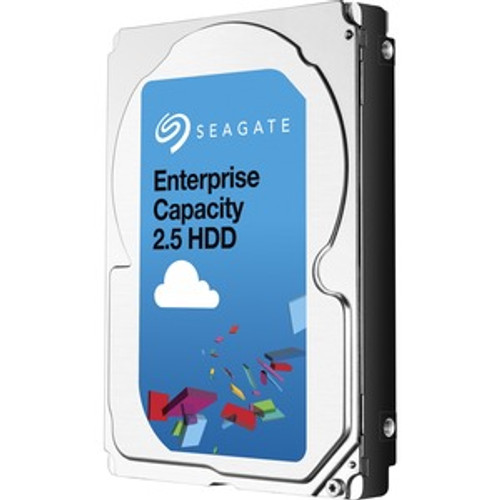 SEAGATE

Enterprise Capacity 2.5 HDD